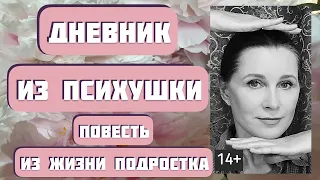 ДНЕВНИК

ИЗ ПСИХУШКИ

ПОВЕСТЬ

ИЗ ЖИЗНИ ПОДРОСТКА

14+